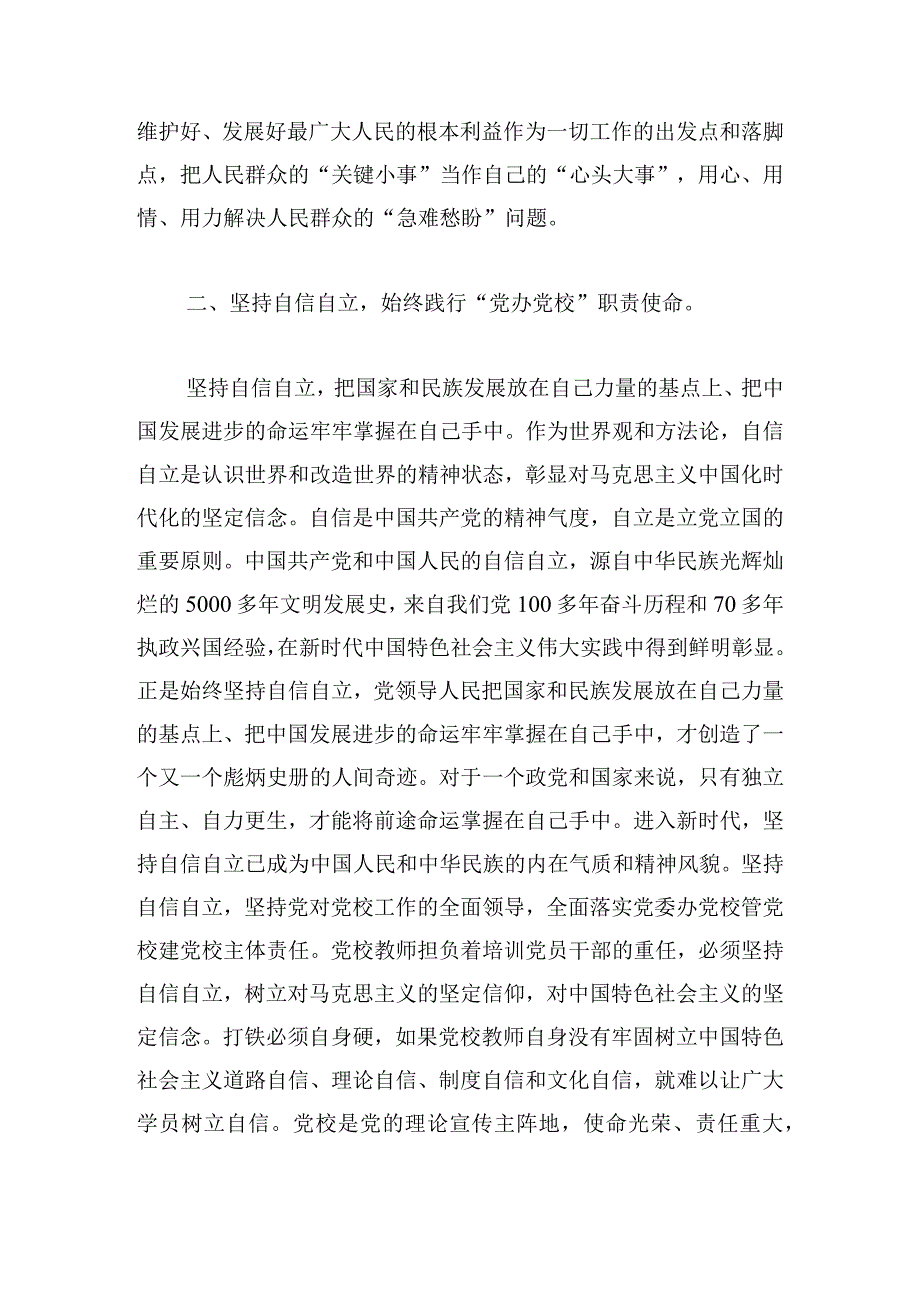 维护好、发展好最广大人民的根本利益作为一切工作的出发点和落脚点，把人民群众的“关键小事”当作自己的“心头大事”，用心、用情、用力解决人民群众的“急难愁盼”问题。

二、坚持自信自立，始终践行“党办党校”职责使命。

坚持自信自立，把国家和民族发展放在自己力量的基点上、把中国发展进步的命运牢牢掌握在自己手中。作为世界观和方法论，自信自立是认识世界和改造世界的精神状态，彰显对马克思主义中国化时代化的坚定信念。自信是中国共产党的精神气度，自立是立党立国的重要原则。中国共产党和中国人民的自信自立，源自中华民族光辉灿烂的5000多年文明发展史，来自我们党100多年奋斗历程和70多年执政兴国经验，在新时代中国特色社会主义伟大实践中得到鲜明彰显。正是始终坚持自信自立，党领导人民把国家和民族发展放在自己力量的基点上、把中国发展进步的命运牢牢掌握在自己手中，才创造了一个又一个彪炳史册的人间奇迹。对于一个政党和国家来说，只有独立自主、自力更生，才能将前途命运掌握在自己手中。进入新时代，坚持自信自立已成为中国人民和中华民族的内在气质和精神风貌。坚持自信自立，坚持党对党校工作的全面领导，全面落实党委办党校管党校建党校主体责任。党校教师担负着培训党员干部的重任，必须坚持自信自立，树立对马克思主义的坚定信仰，对中国特色社会主义的坚定信念。打铁必须自身硬，如果党校教师自身没有牢固树立中国特色社会主义道路自信、理论自信、制度自信和文化自信，就难以让广大学员树立自信。党校是党的理论宣传主阵地，使命光荣、责任重大，